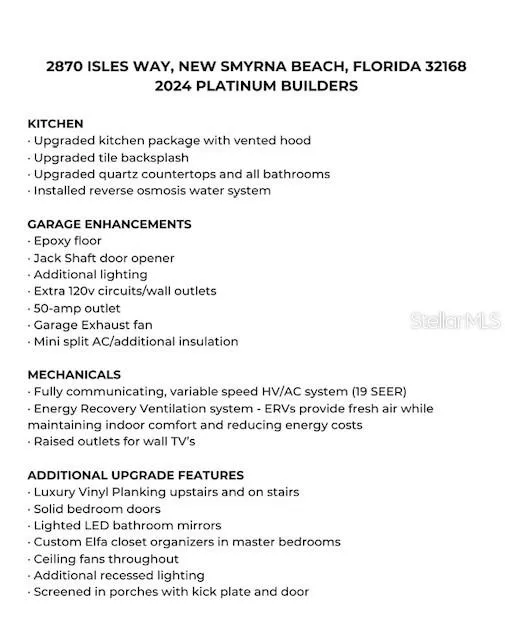 2870 ISLES WAY, NEW SMYRNA BEACH, FLORIDA 32168
2024 PLATINUM BUILDERS

KITCHEN
· Upgraded kitchen package with vented hood
· Upgraded tile backsplash
· Upgraded quartz countertops and all bathrooms
· Installed reverse osmosis water system

GARAGE ENHANCEMENTS
· Epoxy floor
· Jack Shaft door opener
· Additional lighting
· Extra 120v circuits/wall outlets
· 50-amp outlet
· Garage Exhaust fan
· Mini split AC/additional insulation

StellarMLS

MECHANICALS
· Fully communicating, variable speed HV/AC system (19 SEER)
· Energy Recovery Ventilation system - ERVs provide fresh air while maintaining indoor comfort and reducing energy costs
· Raised outlets for wall TV's

ADDITIONAL UPGRADE FEATURES
· Luxury Vinyl Planking upstairs and on stairs
· Solid bedroom doors
· Lighted LED bathroom mirrors
· Custom Elfa closet organizers in master bedrooms
· Ceiling fans throughout
· Additional recessed lighting
· Screened in porches with kick plate and door